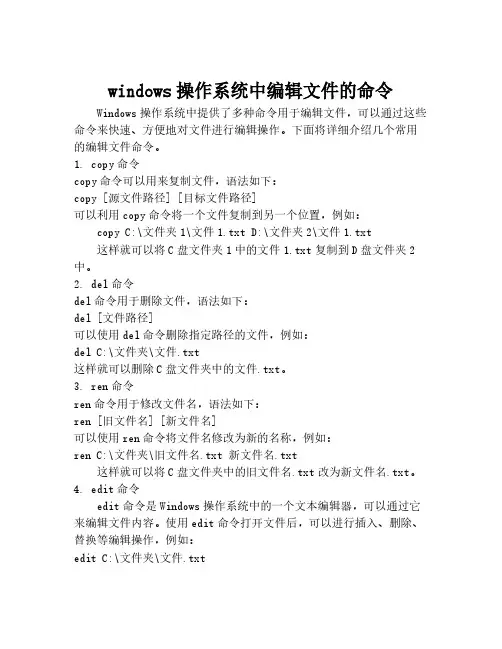 windows 操作系统中编辑文件的命令

Windows 操作系统中提供了多种命令用于编辑文件，可以通过这些命令来快速、方便地对文件进行编辑操作。下面将详细介绍几个常用的编辑文件命令。

1. copy 命令

copy 命令可以用来复制文件，语法如下：

copy [源文件路径] [目标文件路径]

可以利用 copy 命令将一个文件复制到另一个位置，例如：

copy C:\文件夹 1\文件 1.txt D:\文件夹 2\文件 1.txt

这样就可以将 C 盘文件夹 1 中的文件 1.txt 复制到 D 盘文件夹 2 中。

2. del 命令

del 命令用于删除文件，语法如下：

del [文件路径]

可以使用 del 命令删除指定路径的文件，例如：

del C:\文件夹\文件.txt

这样就可以删除 C 盘文件夹中的文件.txt。

3. ren 命令

ren 命令用于修改文件名，语法如下：

ren [旧文件名] [新文件名]

可以使用 ren 命令将文件名修改为新的名称，例如：

ren C:\文件夹\旧文件名.txt 新文件名.txt

这样就可以将 C 盘文件夹中的旧文件名.txt 改为新文件名.txt。

4. edit 命令

edit 命令是 Windows 操作系统中的一个文本编辑器，可以通过它来编辑文件内容。使用 edit 命令打开文件后，可以进行插入、删除、替换等编辑操作，例如：

edit C:\文件夹\文件.txt